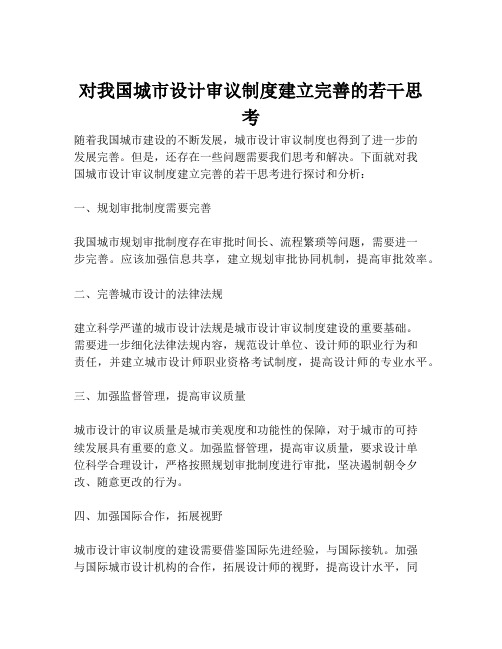 对我国城市设计审议制度建立完善的若干思考

随着我国城市建设的不断发展，城市设计审议制度也得到了进一步的发展完善。但是，还存在一些问题需要我们思考和解决。下面就对我国城市设计审议制度建立完善的若干思考进行探讨和分析：

一、规划审批制度需要完善

我国城市规划审批制度存在审批时间长、流程繁琐等问题，需要进一步完善。应该加强信息共享，建立规划审批协同机制，提高审批效率。

二、完善城市设计的法律法规

建立科学严谨的城市设计法规是城市设计审议制度建设的重要基础。需要进一步细化法律法规内容，规范设计单位、设计师的职业行为和责任，并建立城市设计师职业资格考试制度，提高设计师的专业水平。

三、加强监督管理，提高审议质量

城市设计的审议质量是城市美观度和功能性的保障，对于城市的可持续发展具有重要的意义。加强监督管理，提高审议质量，要求设计单位科学合理设计，严格按照规划审批制度进行审批，坚决遏制朝令夕改、随意更改的行为。

四、加强国际合作，拓展视野

城市设计审议制度的建设需要借鉴国际先进经验，与国际接轨。加强与国际城市设计机构的合作，拓展设计师的视野，提高设计水平，同